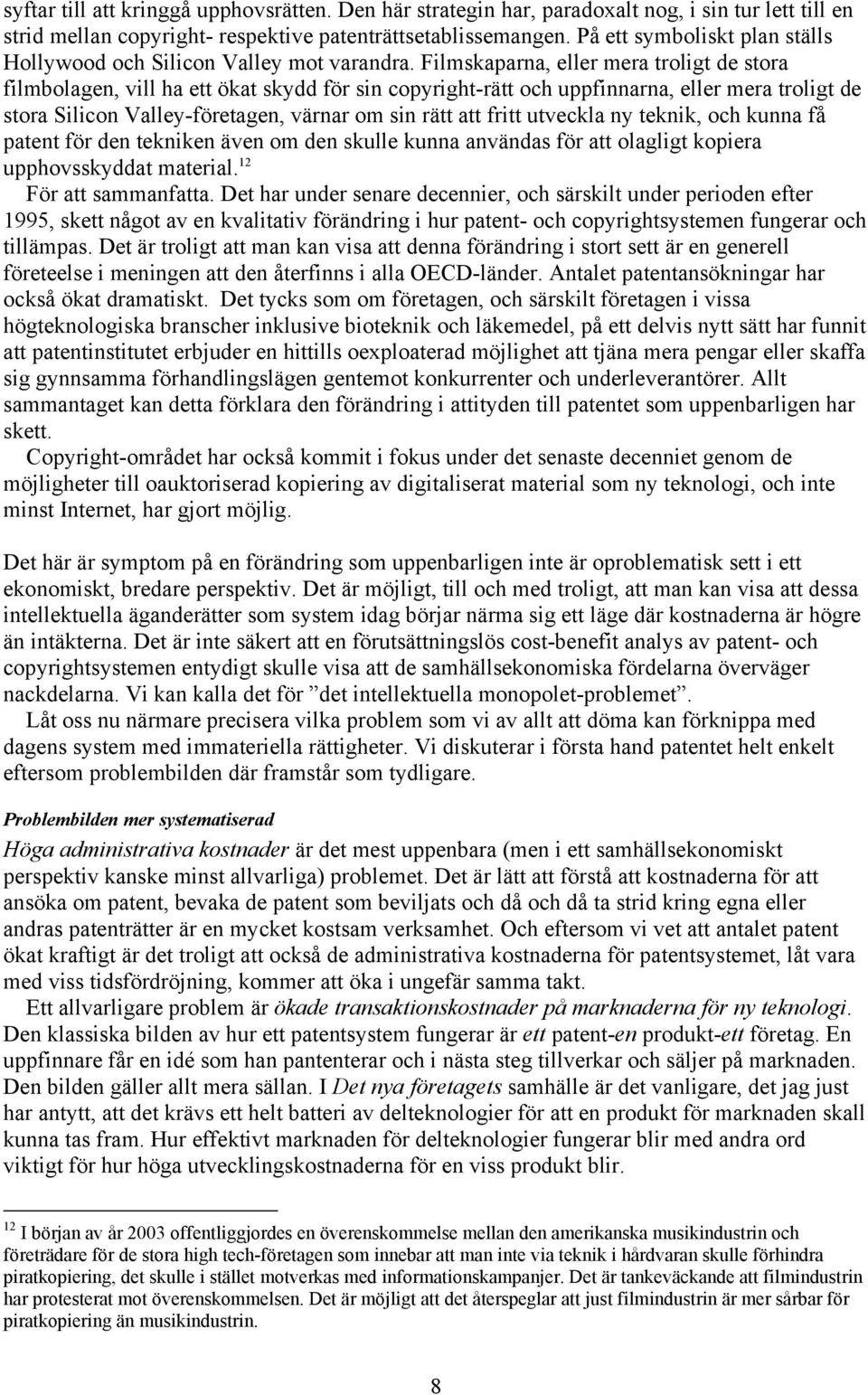 syftar till att kringgå upphovsrätten. Den här strategin har, paradoxalt nog, i sin tur lett till en strid mellan copyright- respektive patenträttsetablissemangen. På ett symboliskt plan ställs Hollywood och Silicon Valley mot varandra. Filmskaparna, eller mera troligt de stora filmbolagen, vill ha ett ökat skydd för sin copyright-rätt och uppfinnarna, eller mera troligt de stora Silicon Valley-företagen, värnar om sin rätt att fritt utveckla ny teknik, och kunna få patent för den tekniken även om den skulle kunna användas för att olagligt kopiera upphovsskyddat material.$^{12}$

För att sammanfatta. Det har under senare decennier, och särskilt under perioden efter 1995, skett något av en kvalitativ förändring i hur patent- och copyrightsystemen fungerar och tillämpas. Det är troligt att man kan visa att denna förändring i stort sett är en generell företeelse i meningen att den återfinns i alla OECD-länder. Antalet patentansökningar har också ökat dramatiskt. Det tycks som om företagen, och särskilt företagen i vissa högteknologiska branscher inklusive bioteknik och läkemedel, på ett delvis nytt sätt har funnit att patentinstitutet erbjuder en hittills oexploaterad möjlighet att tjäna mera pengar eller skaffa sig gynnsamma förhandlingslägen gentemot konkurrenter och underleverantörer. Allt sammantaget kan detta förklara den förändring i attityden till patentet som uppenbarligen har skett.

Copyright-området har också kommit i fokus under det senaste decenniet genom de möjligheter till oauktoriserad kopiering av digitaliserat material som ny teknologi, och inte minst Internet, har gjort möjlig.

Det här är symptom på en förändring som uppenbarligen inte är oproblematisk sett i ett ekonomiskt, bredare perspektiv. Det är möjligt, till och med troligt, att man kan visa att dessa intellektuella äganderätter som system idag börjar närma sig ett läge där kostnaderna är högre än intäkterna. Det är inte säkert att en förutsättningslös cost-benefit analys av patent- och copyrightsystemen entydigt skulle visa att de samhällsekonomiska fördelarna överväger nackdelarna. Vi kan kalla det för ”det intellektuella monopolet-problemet”.

Låt oss nu närmare precisera vilka problem som vi av allt att döma kan förknippa med dagens system med immateriella rättigheter. Vi diskuterar i första hand patentet helt enkelt eftersom problembilden där framstår som tydligare.

Problembilden mer systematiserad

Höga administrativa kostnader är det mest uppenbara (men i ett samhällsekonomiskt perspektiv kanske minst allvarliga) problemet. Det är lätt att förstå att kostnaderna för att ansöka om patent, bevaka de patent som beviljats och då och då ta strid kring egna eller andras patenträtter är en mycket kostsam verksamhet. Och eftersom vi vet att antalet patent ökat kraftigt är det troligt att också de administrativa kostnaderna för patentsystemet, låt vara med viss tidsfördröjning, kommer att öka i ungefär samma takt.

Ett allvarligare problem är ökade transaktionskostnader på marknaderna för ny teknologi. Den klassiska bilden av hur ett patentsystem fungerar är ett patent-en produkt-ett företag. En uppfinnare får en idé som han pantenterar och i nästa steg tillverkar och säljer på marknaden. Den bilden gäller allt mera sällan. I Det nya företagets samhälle är det vanligare, det jag just har antytt, att det krävs ett helt batteri av delteknologier för att en produkt för marknaden skall kunna tas fram. Hur effektivt marknaden för delteknologier fungerar blir med andra ord viktigt för hur höga utvecklingskostnaderna för en viss produkt blir.

$^{12}$ I början av år 2003 offentliggjordes en överenskommelse mellan den amerikanska musikindustrin och företrädare för de stora high tech-företagen som innebar att man inte via teknik i hårdvaran skulle förhindra piratkopiering, det skulle i stället motverkas med informationskampanjer. Det är tankeväckande att filmindustrin har protesterat mot överenskommelsen. Det är möjligt att det återspeglar att just filmindustrin är mer sårbar för piratkopiering än musikindustrin.

8